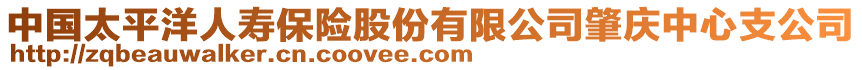 中国太平洋人寿保险股份有限公司肇庆中心支公司
http://zqbeauwalker.cn.coovee.com